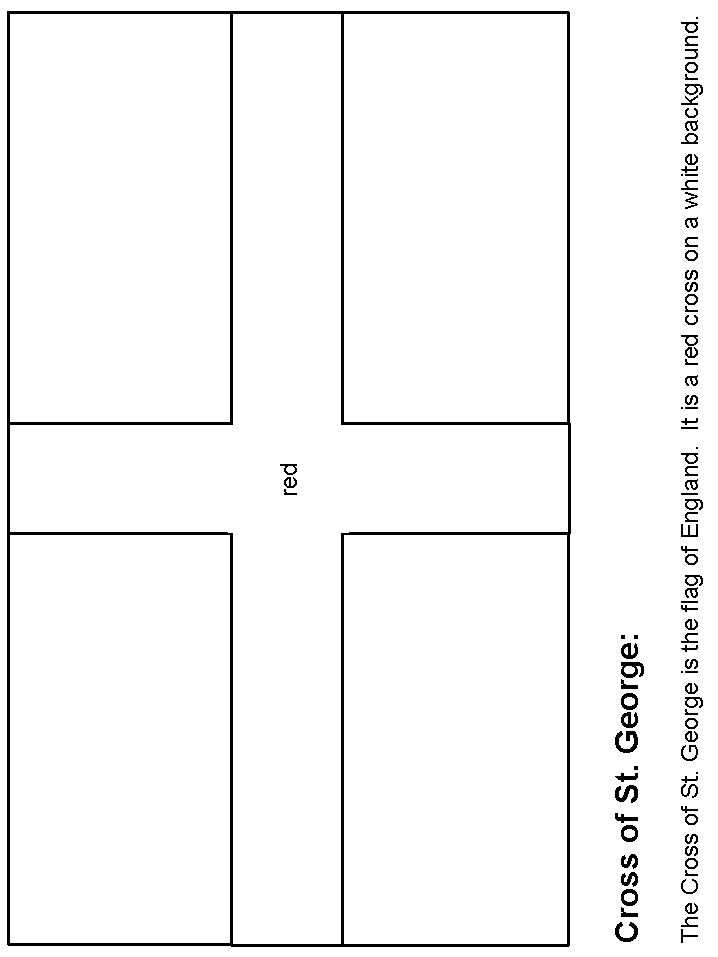 red

Cross of St. George:

The Cross of St. George is the flag of England.  It is a red cross on a white background.